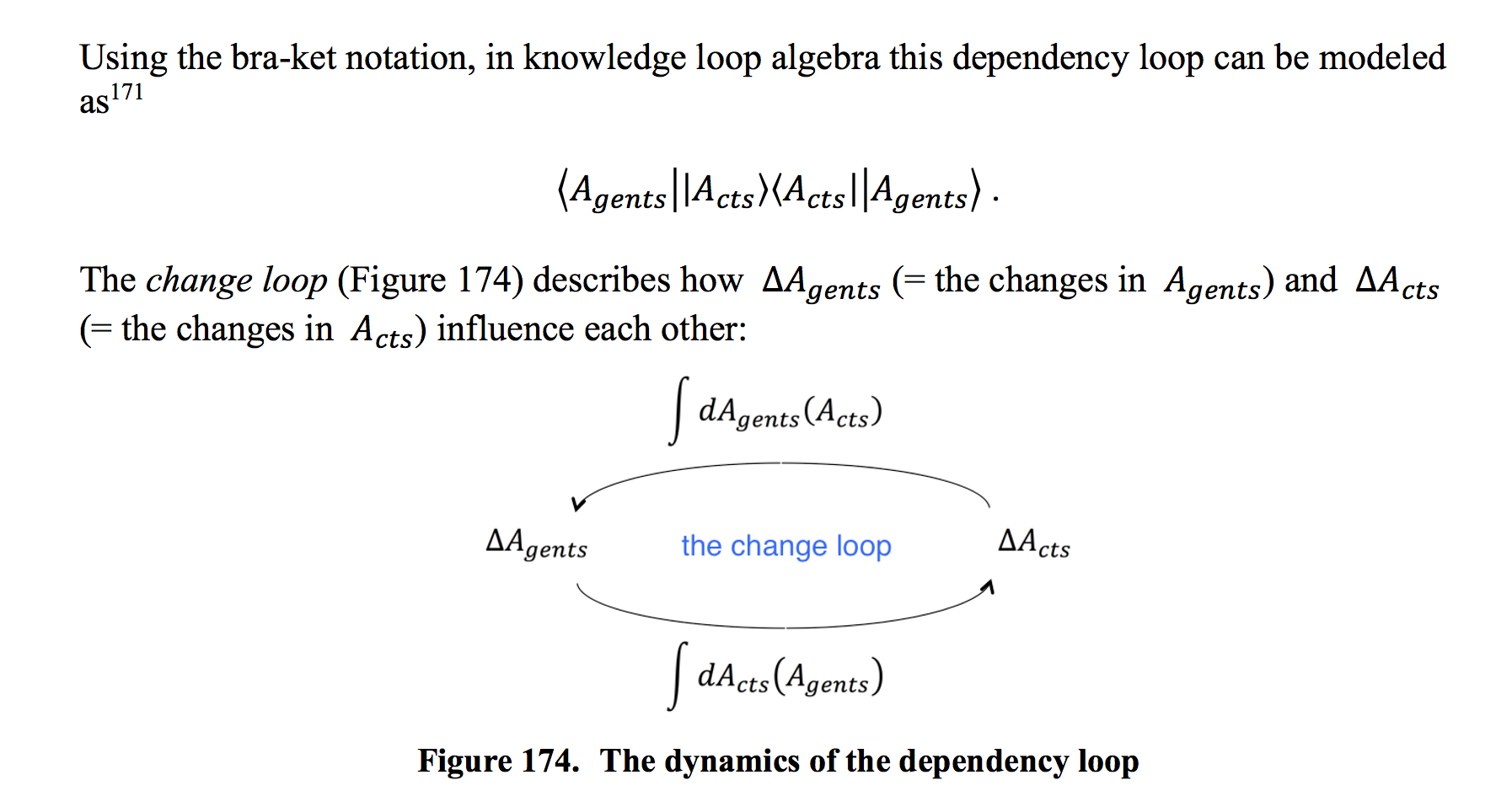 Using the bra-ket notation, in knowledge loop algebra this dependency loop can be modeled as$^{171}$

$\langle A_{gents}||A_{cts}\rangle\langle A_{cts}||A_{gents}\rangle$ .

The change loop (Figure 174) describes how $\Delta A_{gents}$ (= the changes in $A_{gents}$) and $\Delta A_{cts}$ (= the changes in $A_{cts}$) influence each other:

$\int dA_{gents}(A_{cts})$

$\Delta A_{gents}$

the change loop

$\Delta A_{cts}$

$\int dA_{cts}(A_{gents})$

Figure 174. The dynamics of the dependency loop